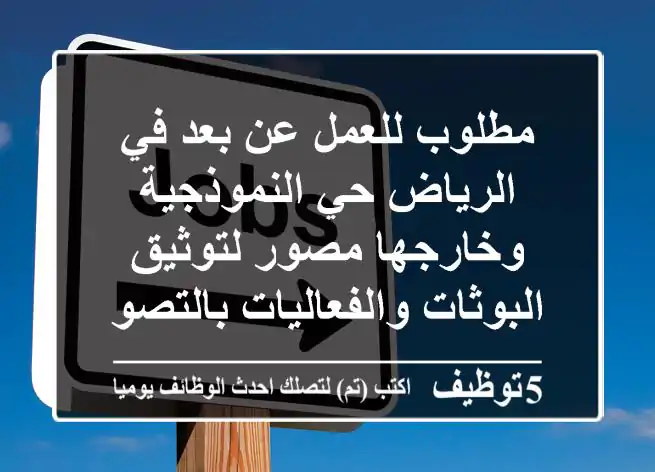 Jobs

مطلوب للعمل عن بعد في الرياض حي النموذجية وخارجها مصور لتوثيق البوثات والفعاليات بالتصو

5توظيف اكتب (تم) لتصلك احدث الوظائف يوميا